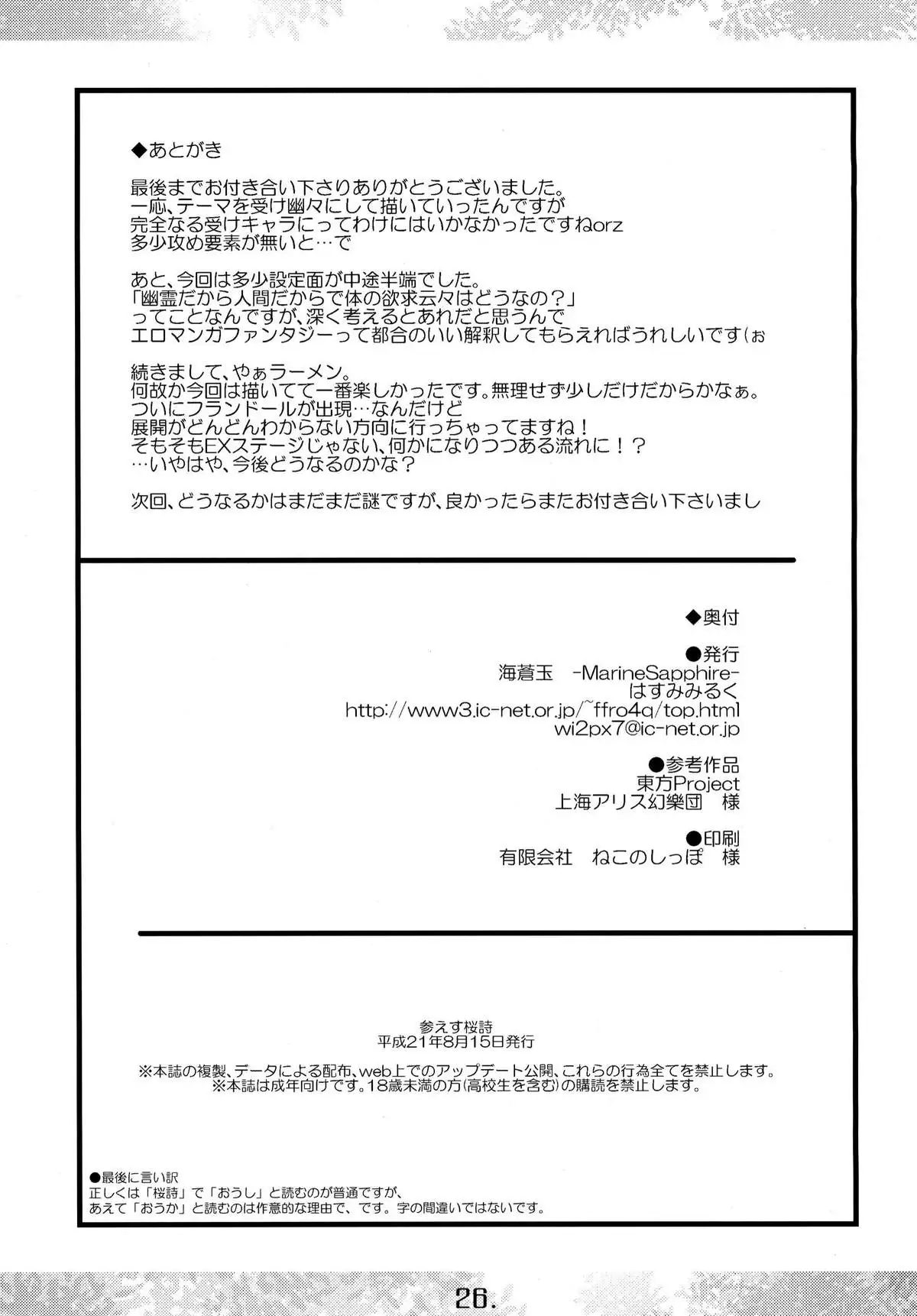 ◆あとがき

最後までお付き合い下さりありがとうございました。
一応、テーマを受け幽々にして描いていったんですが
完全なる受けキャラにってわけにはいかなかったですねorz
多少攻め要素が無いと…で

あと、今回は多少設定面が中途半端でした。
「幽霊だから人間だからで体の欲求云々はどうなの？」
ってことなんですが、深く考えるとあれだと思うんで
エロマンガファンタジーって都合のいい解釈してもらえればうれしいです(ぉ

続きまして、やぁラーメン。
何故か今回は描いてて一番楽しかったです。無理せず少しだけだからかなぁ。
ついにフランドールが出現…なんだけど
展開がどんどんわからない方向に行っちゃってますね！
そもそもEXステージじゃない、何かになりつつある流れに！？
…いやはや、今後どうなるのかな？

次回、どうなるかはまだまだ謎ですが、良かったらまたお付き合い下さいまし

◆奥付

●発行
海蒼玉 -MarineSapphire-
はすみみるく
http://www3.ic-net.or.jp/~ffro4q/top.html
wi2px7@ic-net.or.jp

●参考作品
東方Project
上海アリス幻樂団 様

●印刷
有限会社 ねこのしっぽ 様

参えす桜詩
平成21年8月15日発行

※本誌の複製、データによる配布、web上でのアップデート公開、これらの行為全てを禁止します。
※本誌は成年向けです。18歳未満の方(高校生を含む)の購読を禁止します。

●最後に言い訳
正しくは「桜詩」で「おうし」と読むのが普通ですが、
あえて「おうか」と読むのは作意的な理由で、です。字の間違いではないです。

26.